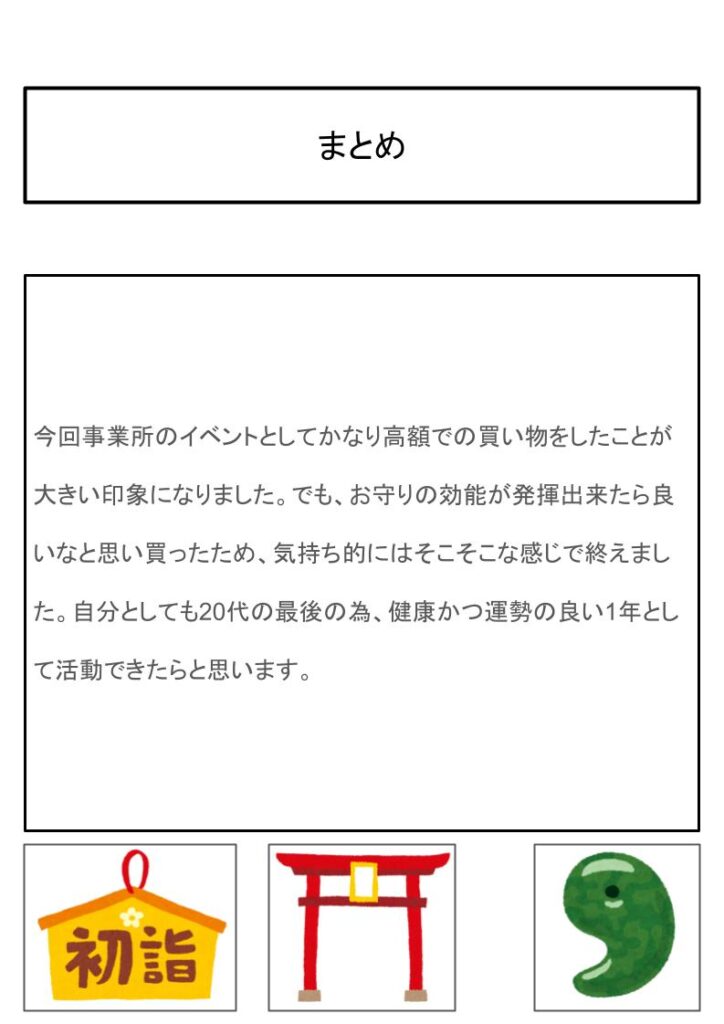 まとめ

今回事業所のイベントとしてかなり高額での買い物をしたことが大きい印象になりました。でも、お守りの効能が発揮出来たら良いなと思い買ったため、気持ち的にはそこそこな感じで終えました。自分としても20代の最後の為、健康かつ運勢の良い1年として活動できたらと思います。

初詣